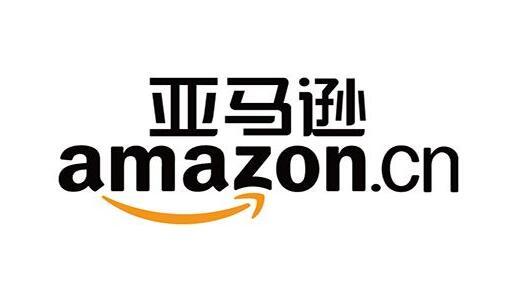 亚马逊
amazon.cn